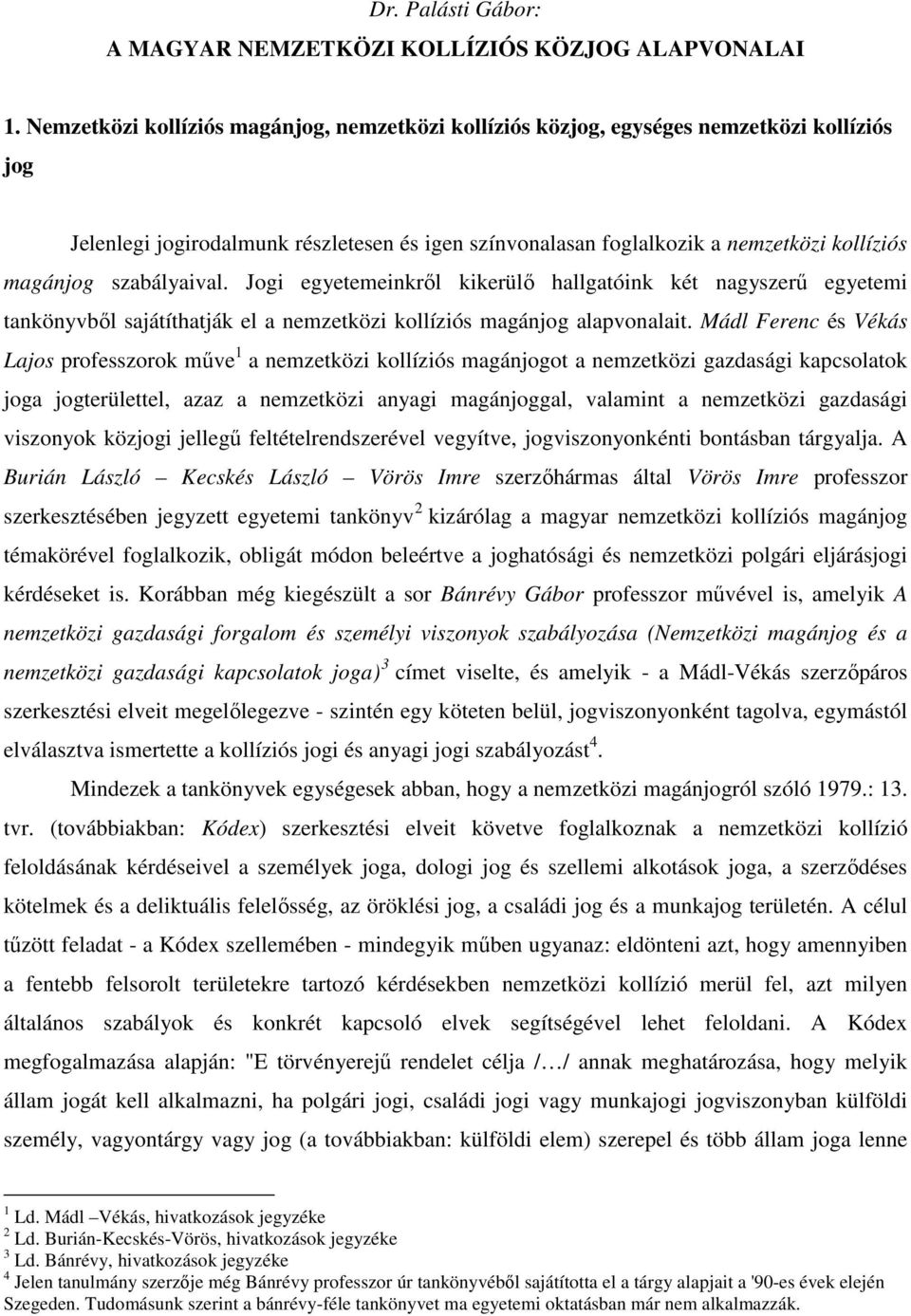 Dr. Palásti Gábor:

A MAGYAR NEMZETKÖZI KOLLÍZIÓS KÖZJOG ALAPVONALAI

1. Nemzetközi kollíziós magánjog, nemzetközi kollíziós közjog, egységes nemzetközi kollíziós jog

Jelenlegi jogirodalmunk részletesen és igen színvonalasan foglalkozik a nemzetközi kollíziós magánjog szabályaival. Jogi egyetemeinkről kikerülő hallgatóink két nagyszerű egyetemi tankönyvből sajátíthatják el a nemzetközi kollíziós magánjog alapvonalait. Mádl Ferenc és Vékás Lajos professzorok műve$^1$ a nemzetközi kollíziós magánjogot a nemzetközi gazdasági kapcsolatok joga jogterülettel, azaz a nemzetközi anyagi magánjoggal, valamint a nemzetközi gazdasági viszonyok közjogi jellegű feltételrendszerével vegyítve, jogviszonyonkénti bontásban tárgyalja. A Burián László – Kecskés László – Vörös Imre szerzőhármas által Vörös Imre professzor szerkesztésében jegyzett egyetemi tankönyv$^2$ kizárólag a magyar nemzetközi kollíziós magánjog témakörével foglalkozik, obligát módon beleértve a joghatósági és nemzetközi polgári eljárásjogi kérdéseket is. Korábban még kiegészült a sor Bánrévy Gábor professzor művével is, amelyik A nemzetközi gazdasági forgalom és személyi viszonyok szabályozása (Nemzetközi magánjog és a nemzetközi gazdasági kapcsolatok joga)$^3$ címet viselte, és amelyik - a Mádl-Vékás szerzőpáros szerkesztési elveit megelőlegezve - szintén egy köteten belül, jogviszonyonként tagolva, egymástól elválasztva ismertette a kollíziós jogi és anyagi jogi szabályozást$^4$.

Mindezek a tankönyvek egységesek abban, hogy a nemzetközi magánjogról szóló 1979.: 13. tvr. (továbbiakban: Kódex) szerkesztési elveit követve foglalkoznak a nemzetközi kollízió feloldásának kérdéseivel a személyek joga, dologi jog és szellemi alkotások joga, a szerződéses kötelmek és a deliktuális felelősség, az öröklési jog, a családi jog és a munkajog területén. A célul tűzött feladat - a Kódex szellemében - mindegyik műben ugyanaz: eldönteni azt, hogy amennyiben a fentebb felsorolt területekre tartozó kérdésekben nemzetközi kollízió merül fel, azt milyen általános szabályok és konkrét kapcsoló elvek segítségével lehet feloldani. A Kódex megfogalmazása alapján: "E törvényerejű rendelet célja /…/ annak meghatározása, hogy melyik állam jogát kell alkalmazni, ha polgári jogi, családi jogi vagy munkajogi jogviszonyban külföldi személy, vagyontárgy vagy jog (a továbbiakban: külföldi elem) szerepel és több állam joga lenne

$^1$ Ld. Mádl –Vékás, hivatkozások jegyzéke
$^2$ Ld. Burián-Kecskés-Vörös, hivatkozások jegyzéke
$^3$ Ld. Bánrévy, hivatkozások jegyzéke
$^4$ Jelen tanulmány szerzője még Bánrévy professzor úr tankönyvéből sajátította el a tárgy alapjait a '90-es évek elején Szegeden. Tudomásunk szerint a bánrévy-féle tankönyvet ma egyetemi oktatásban már nem alkalmazzák.